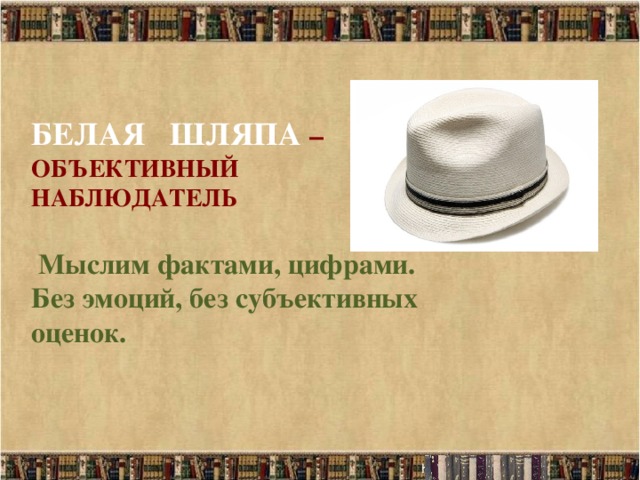 БЕЛАЯ ШЛЯПА – ОБЪЕКТИВНЫЙ НАБЛЮДАТЕЛЬ

Мыслим фактами, цифрами. Без эмоций, без субъективных оценок.